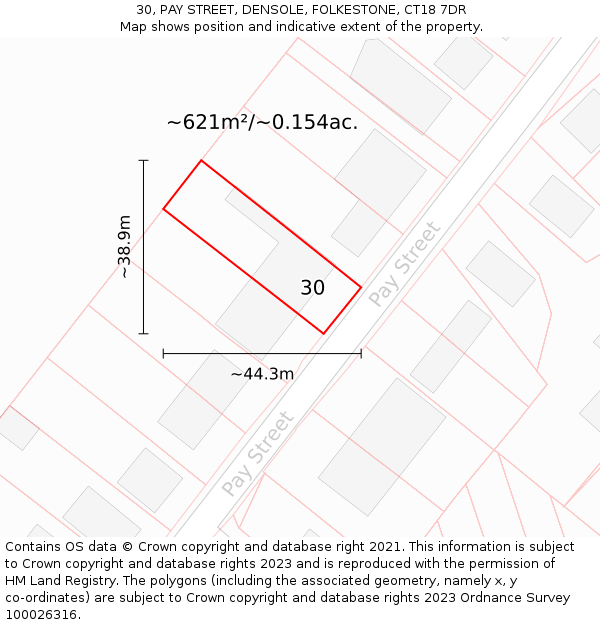 30, PAY STREET, DENSOLE, FOLKESTONE, CT18 7DR
Map shows position and indicative extent of the property.

~621m²/~0.154ac.

~38.9m

30

Pay Street

~44.3m

Pay Street

Contains OS data © Crown copyright and database right 2021. This information is subject to Crown copyright and database rights 2023 and is reproduced with the permission of HM Land Registry. The polygons (including the associated geometry, namely x, y co-ordinates) are subject to Crown copyright and database rights 2023 Ordnance Survey 100026316.